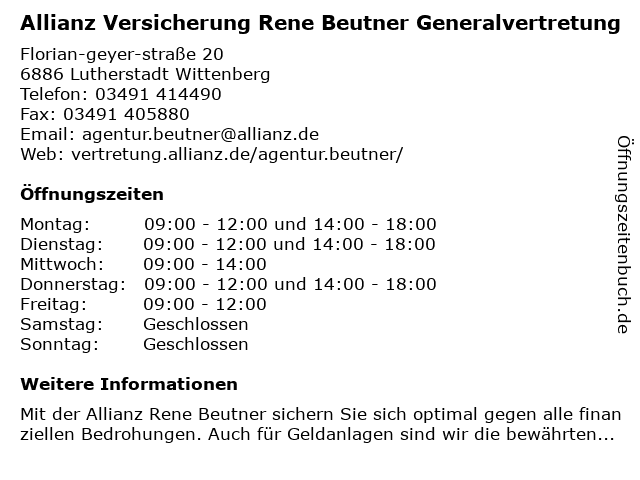 Allianz Versicherung Rene Beutner Generalvertretung

Florian-geyer-straße 20
6886 Lutherstadt Wittenberg
Telefon: 03491 414490
Fax: 03491 405880
Email: agentur.beutner@allianz.de
Web: vertretung.allianz.de/agentur.beutner/

Öffnungszeiten

| | |
|---|---|
| Montag: | 09:00 - 12:00 und 14:00 - 18:00 |
| Dienstag: | 09:00 - 12:00 und 14:00 - 18:00 |
| Mittwoch: | 09:00 - 14:00 |
| Donnerstag: | 09:00 - 12:00 und 14:00 - 18:00 |
| Freitag: | 09:00 - 12:00 |
| Samstag: | Geschlossen |
| Sonntag: | Geschlossen |

Weitere Informationen

Mit der Allianz Rene Beutner sichern Sie sich optimal gegen alle finan ziellen Bedrohungen. Auch für Geldanlagen sind wir die bewährten...

Öffnungszeitenbuch.de